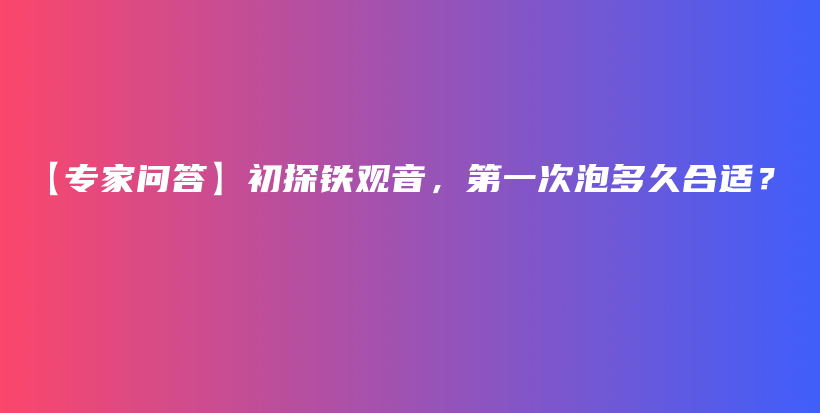 【专家问答】初探铁观音，第一次泡多久合适？